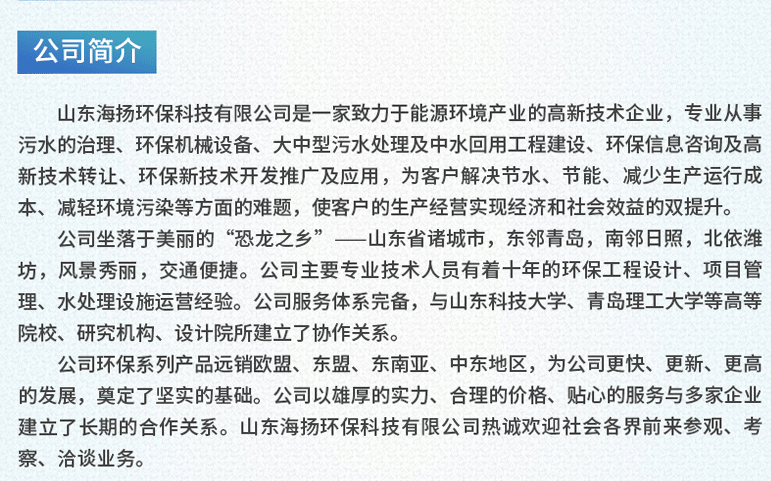 公司简介

山东海扬环保科技有限公司是一家致力于能源环境产业的高新技术企业，专业从事污水的治理、环保机械设备、大中型污水处理及中水回用工程建设、环保信息咨询及高新技术转让、环保新技术开发推广及应用，为客户解决节水、节能、减少生产运行成本、减轻环境污染等方面的难题，使客户的生产经营实现经济和社会效益的双提升。

公司坐落于美丽的“恐龙之乡”——山东省诸城市，东邻青岛，南邻日照，北依潍坊，风景秀丽，交通便捷。公司主要专业技术人员有着十年的环保工程设计、项目管理、水处理设施运营经验。公司服务体系完备，与山东科技大学、青岛理工大学等高等院校、研究机构、设计院所建立了协作关系。

公司环保系列产品远销欧盟、东盟、东南亚、中东地区，为公司更快、更新、更高的发展，奠定了坚实的基础。公司以雄厚的实力、合理的价格、贴心的服务与多家企业建立了长期的合作关系。山东海扬环保科技有限公司热诚欢迎社会各界前来参观、考察、洽谈业务。